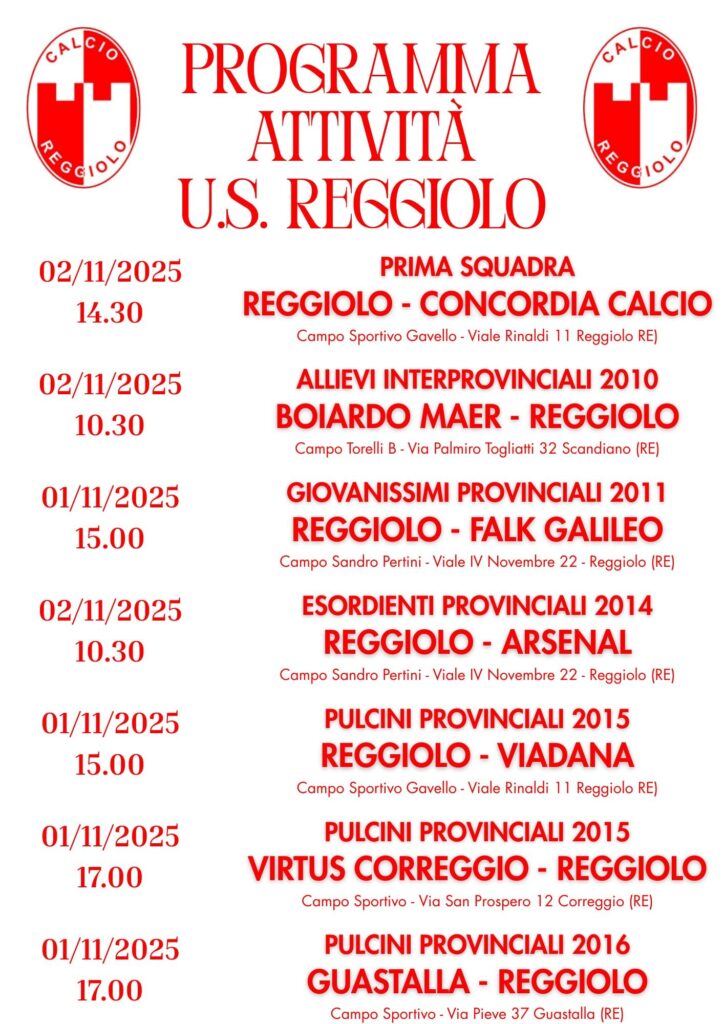 CALCIO REGGIOLO

PROGRAMMA ATTIVITÀ U.S. REGGIOLO

CALCIO REGGIOLO

02/11/2025
14.30

PRIMA SQUADRA
REGGIOLO - CONCORDIA CALCIO
Campo Sportivo Gavello - Viale Rinaldi 11 Reggiolo RE)

02/11/2025
10.30

ALLIEVI INTERPROVINCIALI 2010
BOIARDO MAER - REGGIOLO
Campo Torelli B - Via Palmiro Togliatti 32 Scandiano (RE)

01/11/2025
15.00

GIOVANISSIMI PROVINCIALI 2011
REGGIOLO - FALK GALILEO
Campo Sandro Pertini - Viale IV Novembre 22 - Reggiolo (RE)

02/11/2025
10.30

ESORDIENTI PROVINCIALI 2014
REGGIOLO - ARSENAL
Campo Sandro Pertini - Viale IV Novembre 22 - Reggiolo (RE)

01/11/2025
15.00

PULCINI PROVINCIALI 2015
REGGIOLO - VIADANA
Campo Sportivo Gavello - Viale Rinaldi 11 Reggiolo RE)

01/11/2025
17.00

PULCINI PROVINCIALI 2015
VIRTUS CORREGGIO - REGGIOLO
Campo Sportivo - Via San Prospero 12 Correggio (RE)

01/11/2025
17.00

PULCINI PROVINCIALI 2016
GUASTALLA - REGGIOLO
Campo Sportivo - Via Pieve 37 Guastalla (RE)